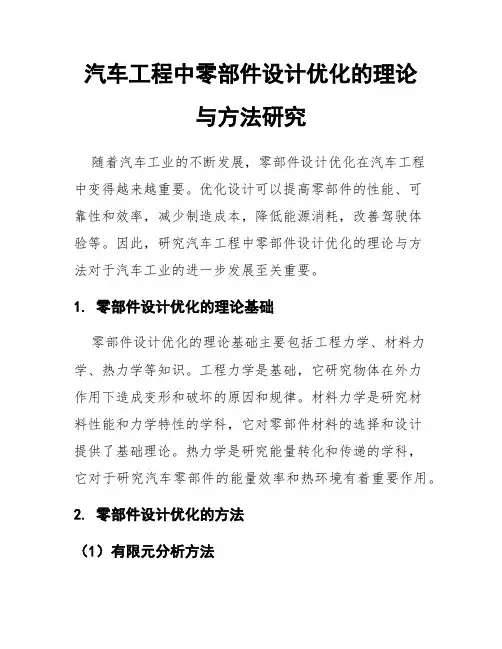 汽车工程中零部件设计优化的理论与方法研究

随着汽车工业的不断发展，零部件设计优化在汽车工程中变得越来越重要。优化设计可以提高零部件的性能、可靠性和效率，减少制造成本，降低能源消耗，改善驾驶体验等。因此，研究汽车工程中零部件设计优化的理论与方法对于汽车工业的进一步发展至关重要。

1. 零部件设计优化的理论基础

零部件设计优化的理论基础主要包括工程力学、材料力学、热力学等知识。工程力学是基础，它研究物体在外力作用下造成变形和破坏的原因和规律。材料力学是研究材料性能和力学特性的学科，它对零部件材料的选择和设计提供了基础理论。热力学是研究能量转化和传递的学科，它对于研究汽车零部件的能量效率和热环境有着重要作用。

2. 零部件设计优化的方法

（1）有限元分析方法